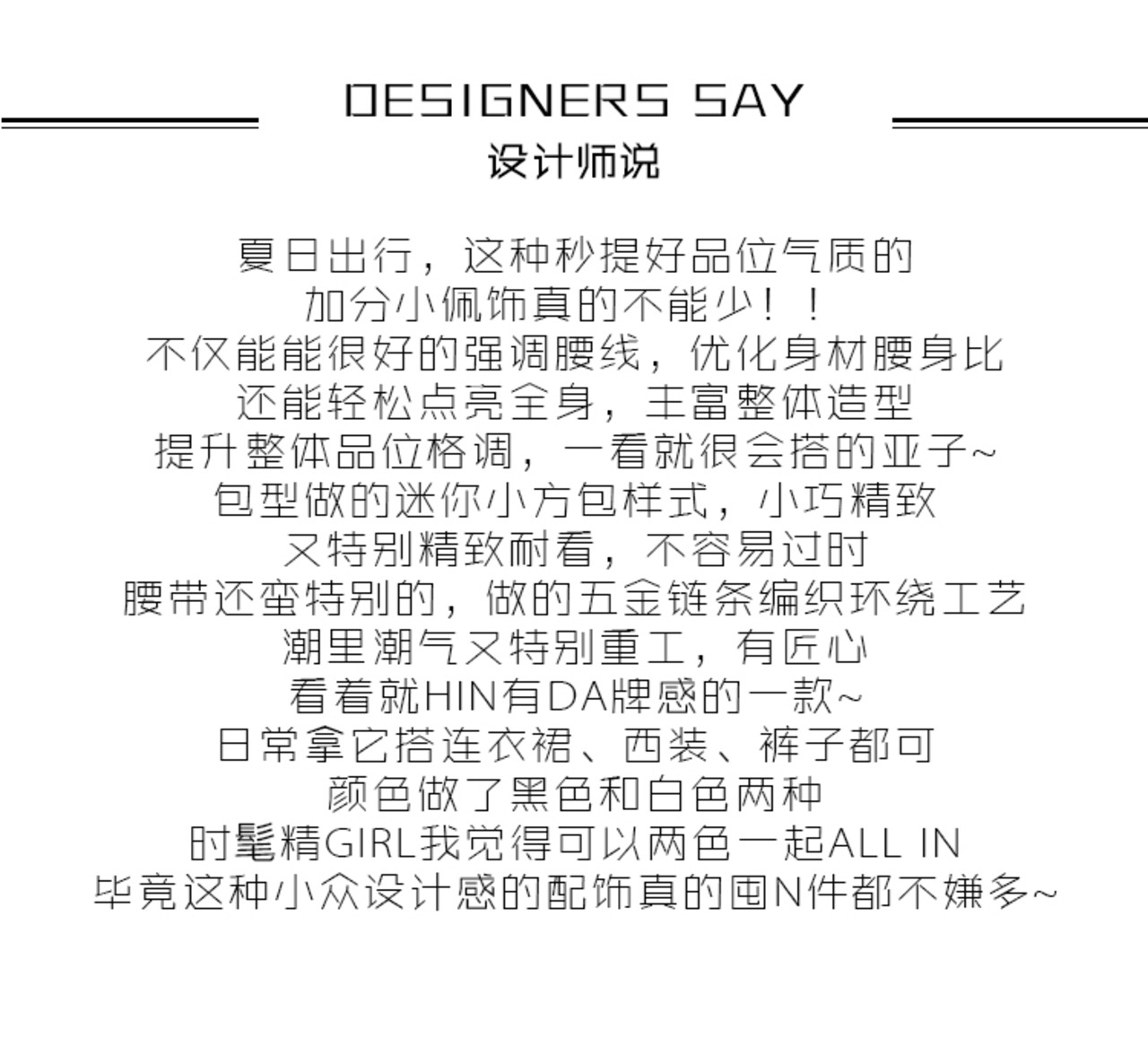 DESIGNERS SAY
设计师说

夏日出行，这种秒提好品位气质的
加分小佩饰真的不能少！！
不仅能能很好的强调腰线，优化身材腰身比
还能轻松点亮全身，丰富整体造型
提升整体品位格调，一看就很会搭的亚子~
包型做的迷你小方包样式，小巧精致
又特别精致耐看，不容易过时
腰带还蛮特别的，做的五金链条编织环绕工艺
潮里潮气又特别重工，有匠心
看着就HIN有DA牌感的一款~
日常拿它搭连衣裙、西装、裤子都可
颜色做了黑色和白色两种
时髦精GIRL我觉得可以两色一起ALL IN
毕竟这种小众设计感的配饰真的囤N件都不嫌多~